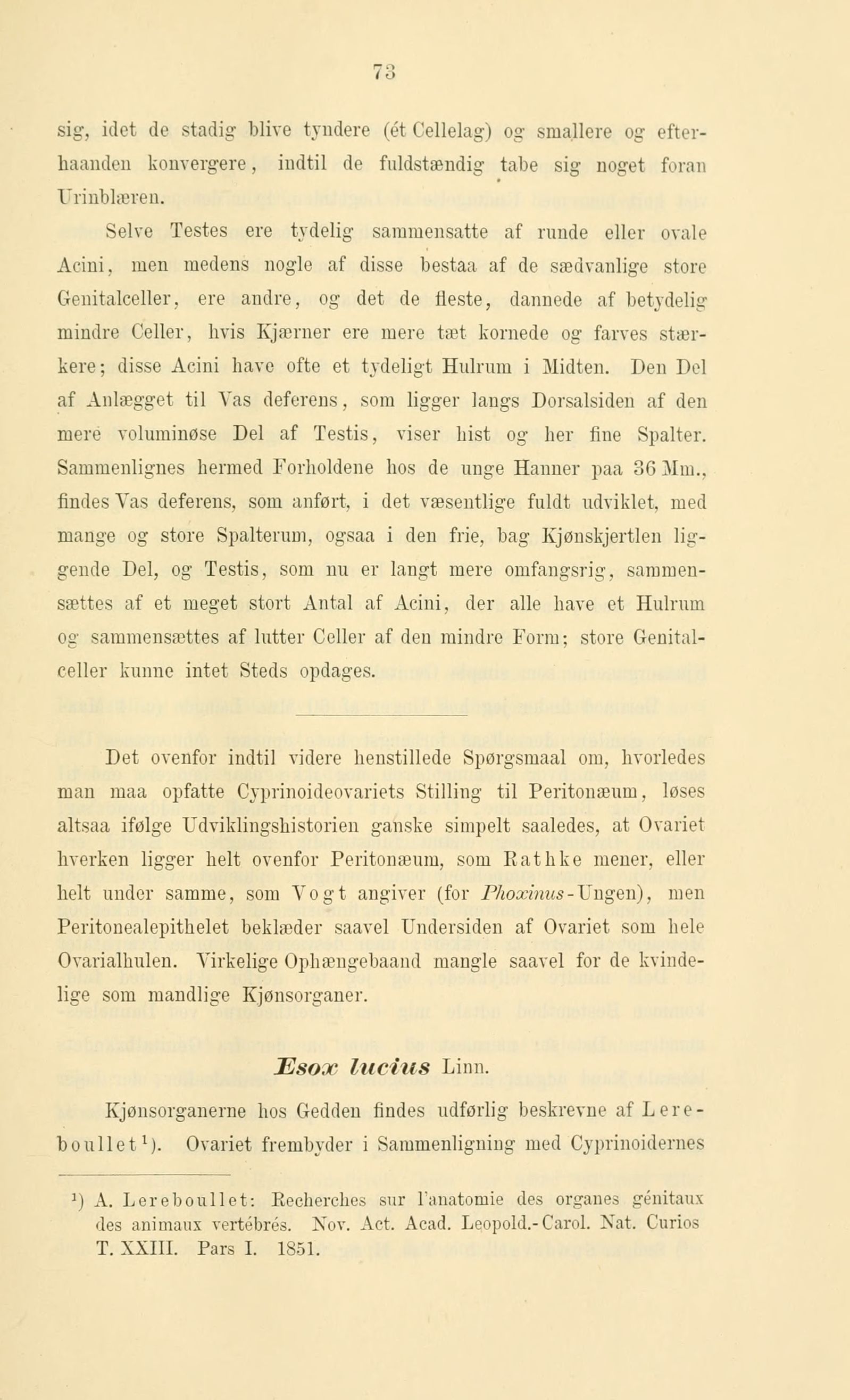 73

sig, idet de stadig blive tyndere (ét Cellelag) og smallere og efterhaanden konvergere, indtil de fuldstændig tabe sig noget foran Urinblæren.

Selve Testes ere tydelig sammensatte af runde eller ovale Acini, men medens nogle af disse bestaa af de sædvanlige store Genitalceller, ere andre, og det de fleste, dannede af betydelig mindre Celler, hvis Kjærner ere mere tæt kornede og farves stærkere; disse Acini have ofte et tydeligt Hulrum i Midten. Den Del af Anlægget til Vas deferens, som ligger langs Dorsalsiden af den mere voluminøse Del af Testis, viser hist og her fine Spalter. Sammenlignes hermed Forholdene hos de unge Hanner paa 36 Mm., findes Vas deferens, som anført, i det væsentlige fuldt udviklet, med mange og store Spalterum, ogsaa i den frie, bag Kjønskjertlen liggende Del, og Testis, som nu er langt mere omfangsrig, sammensættes af et meget stort Antal af Acini, der alle have et Hulrum og sammensættes af lutter Celler af den mindre Form; store Genitalceller kunne intet Steds opdages.

Det ovenfor indtil videre henstillede Spørgsmaal om, hvorledes man maa opfatte Cyprinoideovariets Stilling til Peritonæum, løses altsaa ifølge Udviklingshistorien ganske simpelt saaledes, at Ovariet hverken ligger helt ovenfor Peritonæum, som Rathke mener, eller helt under samme, som Vogt angiver (for Phoxinus-Ungen), men Peritonealepithelet beklæder saavel Undersiden af Ovariet som hele Ovarialhulen. Virkelige Ophængebaand mangle saavel for de kvindelige som mandlige Kjønsorganer.

Esox lucius Linn.

Kjønsorganerne hos Gedden findes udførlig beskrevne af Lereboullet¹). Ovariet frembyder i Sammenligning med Cyprinoidernes

¹) A. Lereboullet: Recherches sur l'anatomie des organes génitaux des animaux vertébrés. Nov. Act. Acad. Leopold.-Carol. Nat. Curios T. XXIII. Pars I. 1851.